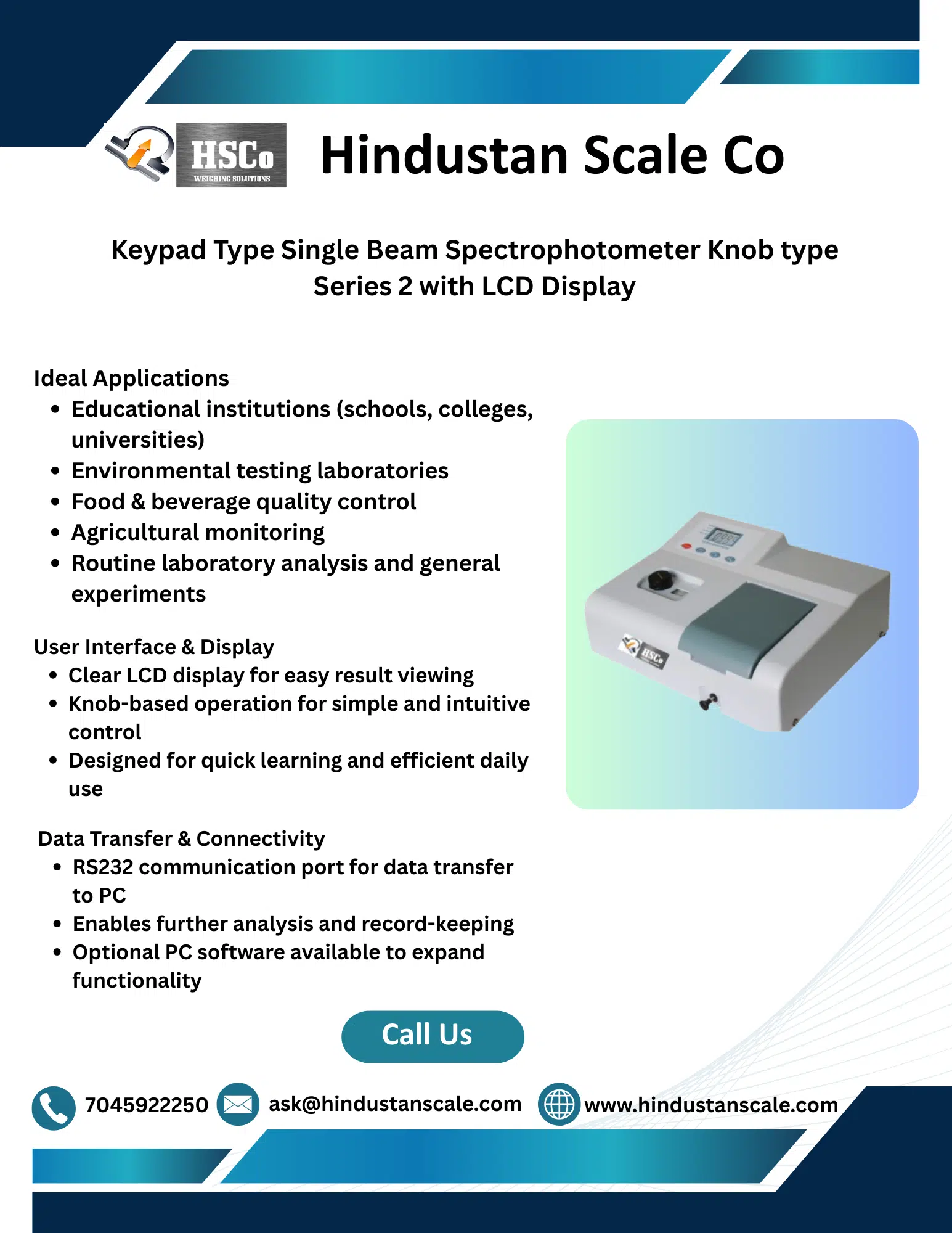 HSCo
WEIGHING SOLUTIONS

Hindustan Scale Co

Keypad Type Single Beam Spectrophotometer Knob type Series 2 with LCD Display

Ideal Applications
• Educational institutions (schools, colleges, universities)
• Environmental testing laboratories
• Food & beverage quality control
• Agricultural monitoring
• Routine laboratory analysis and general experiments

User Interface & Display
• Clear LCD display for easy result viewing
• Knob-based operation for simple and intuitive control
• Designed for quick learning and efficient daily use

Data Transfer & Connectivity
• RS232 communication port for data transfer to PC
• Enables further analysis and record-keeping
• Optional PC software available to expand functionality

Call Us

7045922250 ask@hindustanscale.com www.hindustanscale.com